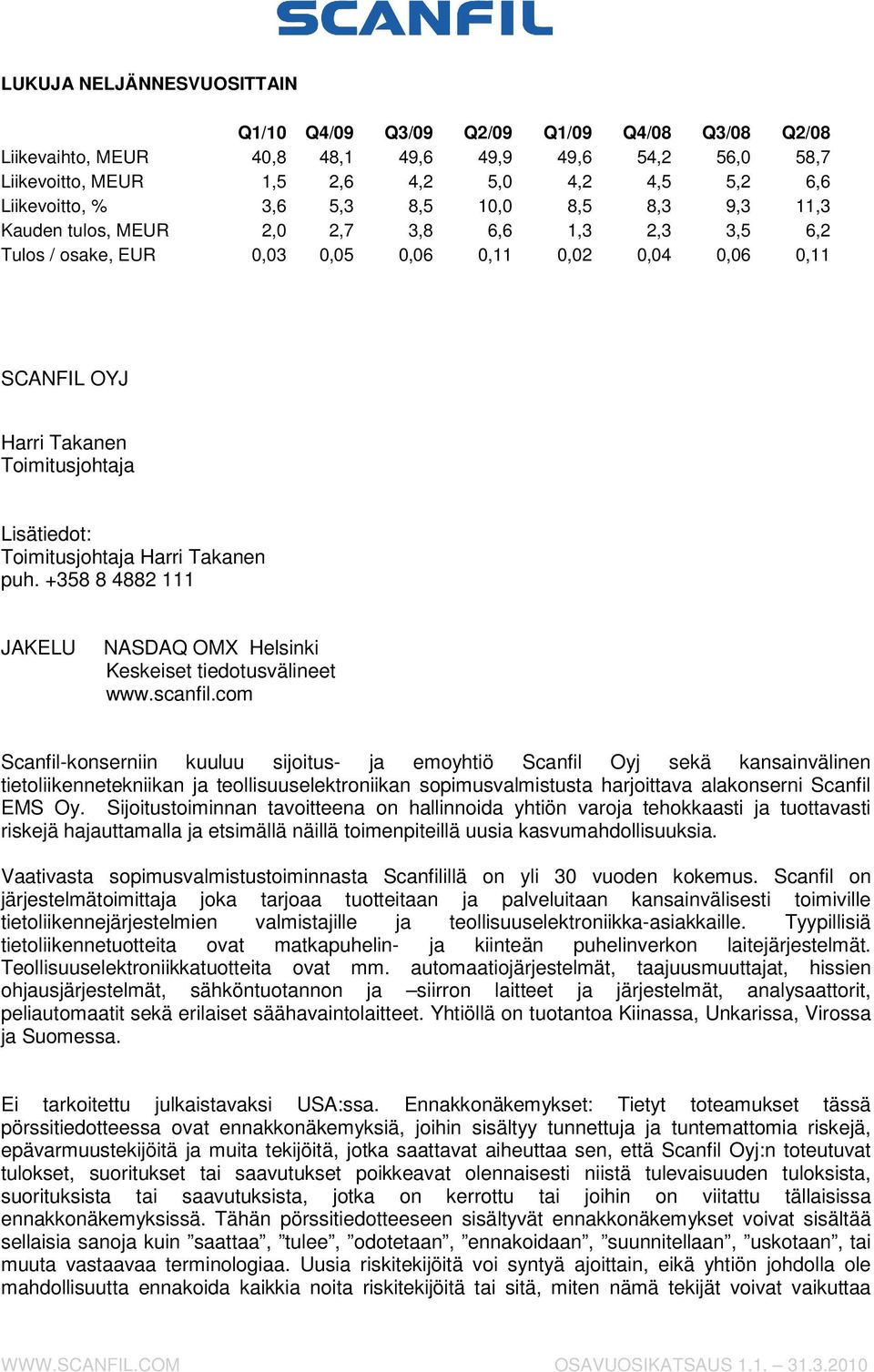 SCANFIL

LUKUJA NELJÄNNESVUOSITTAIN

| | Q1/10 | Q4/09 | Q3/09 | Q2/09 | Q1/09 | Q4/08 | Q3/08 | Q2/08 |
|---|---|---|---|---|---|---|---|---|
| Liikevaihto, MEUR | 40,8 | 48,1 | 49,6 | 49,9 | 49,6 | 54,2 | 56,0 | 58,7 |
| Liikevoitto, MEUR | 1,5 | 2,6 | 4,2 | 5,0 | 4,2 | 4,5 | 5,2 | 6,6 |
| Liikevoitto, % | 3,6 | 5,3 | 8,5 | 10,0 | 8,5 | 8,3 | 9,3 | 11,3 |
| Kauden tulos, MEUR | 2,0 | 2,7 | 3,8 | 6,6 | 1,3 | 2,3 | 3,5 | 6,2 |
| Tulos / osake, EUR | 0,03 | 0,05 | 0,06 | 0,11 | 0,02 | 0,04 | 0,06 | 0,11 |

SCANFIL OYJ

Harri Takanen
Toimitusjohtaja

Lisätiedot:
Toimitusjohtaja Harri Takanen
puh. +358 8 4882 111

JAKELU NASDAQ OMX Helsinki
Keskeiset tiedotusvälineet
www.scanfil.com

Scanfil-konserniin kuuluu sijoitus- ja emoyhtiö Scanfil Oyj sekä kansainvälinen tietoliikennetekniikan ja teollisuuselektroniikan sopimusvalmistusta harjoittava alakonserni Scanfil EMS Oy. Sijoitustoiminnan tavoitteena on hallinnoida yhtiön varoja tehokkaasti ja tuottavasti riskejä hajauttamalla ja etsimällä näillä toimenpiteillä uusia kasvumahdollisuuksia.

Vaativasta sopimusvalmistustoiminnasta Scanfilillä on yli 30 vuoden kokemus. Scanfil on järjestelmätoimittaja joka tarjoaa tuotteitaan ja palveluitaan kansainvälisesti toimiville tietoliikennejärjestelmien valmistajille ja teollisuuselektroniikka-asiakkaille. Tyypillisiä tietoliikennetuotteita ovat matkapuhelin- ja kiinteän puhelinverkon laitejärjestelmät. Teollisuuselektroniikkatuotteita ovat mm. automaatiojärjestelmät, taajuusmuuttajat, hissien ohjausjärjestelmät, sähköntuotannon ja –siirron laitteet ja järjestelmät, analysaattorit, peliautomaatit sekä erilaiset säähavaintolaitteet. Yhtiöllä on tuotantoa Kiinassa, Unkarissa, Virossa ja Suomessa.

Ei tarkoitettu julkaistavaksi USA:ssa. Ennakkonäkemykset: Tietyt toteamukset tässä pörssitiedotteessa ovat ennakkonäkemyksiä, joihin sisältyy tunnettuja ja tuntemattomia riskejä, epävarmuustekijöitä ja muita tekijöitä, jotka saattavat aiheuttaa sen, että Scanfil Oyj:n toteutuvat tulokset, suoritukset tai saavutukset poikkeavat olennaisesti niistä tulevaisuuden tuloksista, suorituksista tai saavutuksista, jotka on kerrottu tai joihin on viitattu tällaisissa ennakkonäkemyksissä. Tähän pörssitiedotteeseen sisältyvät ennakkonäkemykset voivat sisältää sellaisia sanoja kuin ”saattaa”, ”tulee”, ”odotetaan”, ”ennakoidaan”, ”suunnitellaan”, ”uskotaan”, tai muuta vastaavaa terminologiaa. Uusia riskitekijöitä voi syntyä ajoittain, eikä yhtiön johdolla ole mahdollisuutta ennakoida kaikkia noita riskitekijöitä tai sitä, miten nämä tekijät voivat vaikuttaa

WWW.SCANFIL.COM OSAVUOSIKATSAUS 1.1. – 31.3.2010